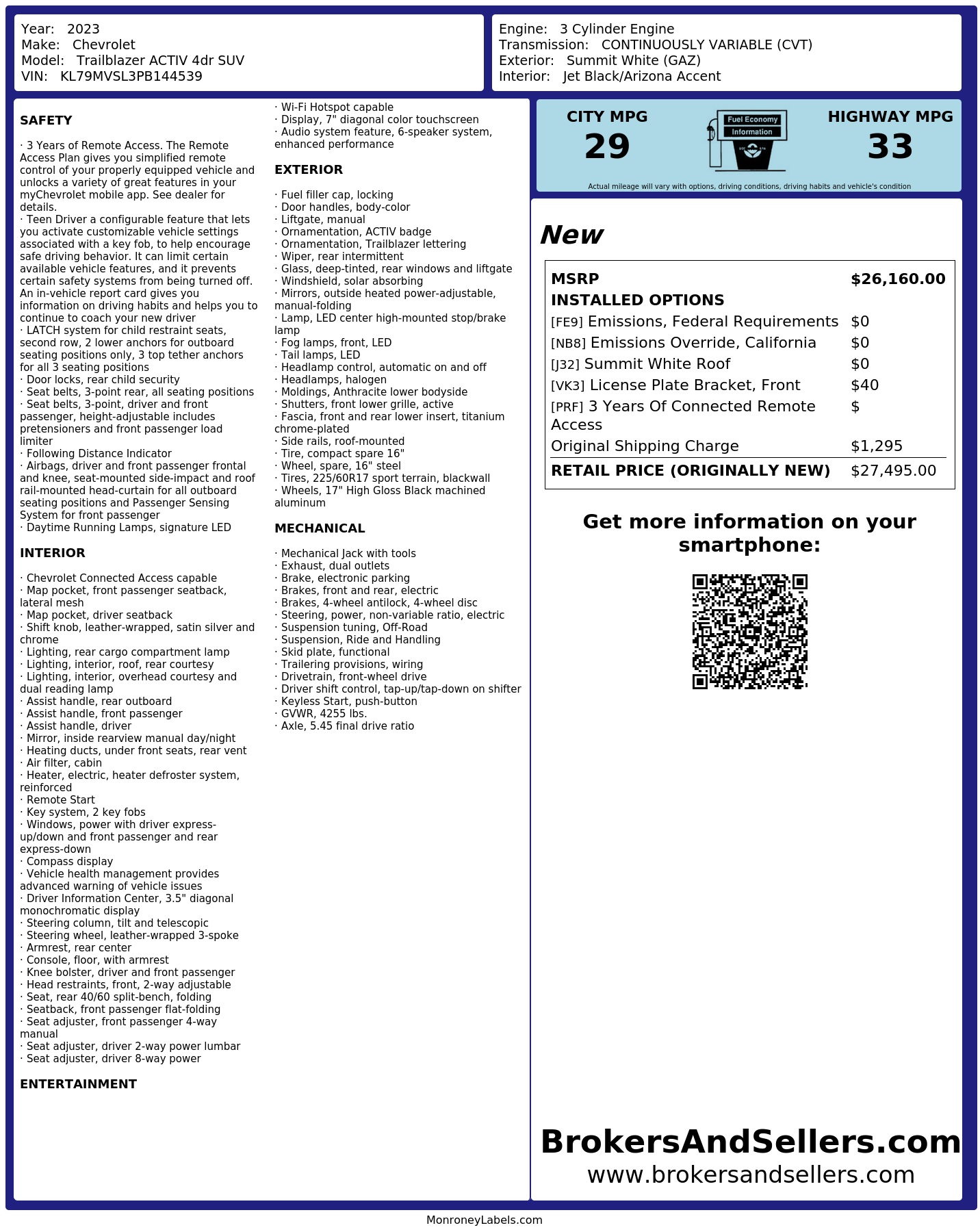 Year: 2023
Make: Chevrolet
Model: Trailblazer ACTIV 4dr SUV
VIN: KL79MVSL3PB144539

Engine: 3 Cylinder Engine
Transmission: CONTINUOUSLY VARIABLE (CVT)
Exterior: Summit White (GAZ)
Interior: Jet Black/Arizona Accent

SAFETY

· 3 Years of Remote Access. The Remote Access Plan gives you simplified remote control of your properly equipped vehicle and unlocks a variety of great features in your myChevrolet mobile app. See dealer for details.
· Teen Driver a configurable feature that lets you activate customizable vehicle settings associated with a key fob, to help encourage safe driving behavior. It can limit certain available vehicle features, and it prevents certain safety systems from being turned off. An in-vehicle report card gives you information on driving habits and helps you to continue to coach your new driver
· LATCH system for child restraint seats, second row, 2 lower anchors for outboard seating positions only, 3 top tether anchors for all 3 seating positions
· Door locks, rear child security
· Seat belts, 3-point rear, all seating positions
· Seat belts, 3-point, driver and front passenger, height-adjustable includes pretensioners and front passenger load limiter
· Following Distance Indicator
· Airbags, driver and front passenger frontal and knee, seat-mounted side-impact and roof rail-mounted head-curtain for all outboard seating positions and Passenger Sensing System for front passenger
· Daytime Running Lamps, signature LED

INTERIOR

· Chevrolet Connected Access capable
· Map pocket, front passenger seatback, lateral mesh
· Map pocket, driver seatback
· Shift knob, leather-wrapped, satin silver and chrome
· Lighting, rear cargo compartment lamp
· Lighting, interior, roof, rear courtesy
· Lighting, interior, overhead courtesy and dual reading lamp
· Assist handle, rear outboard
· Assist handle, front passenger
· Assist handle, driver
· Mirror, inside rearview manual day/night
· Heating ducts, under front seats, rear vent
· Air filter, cabin
· Heater, electric, heater defroster system, reinforced
· Remote Start
· Key system, 2 key fobs
· Windows, power with driver express-up/down and front passenger and rear express-down
· Compass display
· Vehicle health management provides advanced warning of vehicle issues
· Driver Information Center, 3.5" diagonal monochromatic display
· Steering column, tilt and telescopic
· Steering wheel, leather-wrapped 3-spoke
· Armrest, rear center
· Console, floor, with armrest
· Knee bolster, driver and front passenger
· Head restraints, front, 2-way adjustable
· Seat, rear 40/60 split-bench, folding
· Seatback, front passenger flat-folding
· Seat adjuster, front passenger 4-way manual
· Seat adjuster, driver 2-way power lumbar
· Seat adjuster, driver 8-way power

ENTERTAINMENT

· Wi-Fi Hotspot capable
· Display, 7" diagonal color touchscreen
· Audio system feature, 6-speaker system, enhanced performance

EXTERIOR

· Fuel filler cap, locking
· Door handles, body-color
· Liftgate, manual
· Ornamentation, ACTIV badge
· Ornamentation, Trailblazer lettering
· Wiper, rear intermittent
· Glass, deep-tinted, rear windows and liftgate
· Windshield, solar absorbing
· Mirrors, outside heated power-adjustable, manual-folding
· Lamp, LED center high-mounted stop/brake lamp
· Fog lamps, front, LED
· Tail lamps, LED
· Headlamp control, automatic on and off
· Headlamps, halogen
· Moldings, Anthracite lower bodyside
· Shutters, front lower grille, active
· Fascia, front and rear lower insert, titanium chrome-plated
· Side rails, roof-mounted
· Tire, compact spare 16"
· Wheel, spare, 16" steel
· Tires, 225/60R17 sport terrain, blackwall
· Wheels, 17" High Gloss Black machined aluminum

MECHANICAL

· Mechanical Jack with tools
· Exhaust, dual outlets
· Brake, electronic parking
· Brakes, front and rear, electric
· Brakes, 4-wheel antilock, 4-wheel disc
· Steering, power, non-variable ratio, electric
· Suspension tuning, Off-Road
· Suspension, Ride and Handling
· Skid plate, functional
· Trailering provisions, wiring
· Drivetrain, front-wheel drive
· Driver shift control, tap-up/tap-down on shifter
· Keyless Start, push-button
· GVWR, 4255 lbs.
· Axle, 5.45 final drive ratio

CITY MPG
29

Fuel Economy
Information

HIGHWAY MPG
33

Actual mileage will vary with options, driving conditions, driving habits and vehicle's condition

New

MSRP $26,160.00
INSTALLED OPTIONS
[FE9] Emissions, Federal Requirements $0
[NB8] Emissions Override, California $0
[J32] Summit White Roof $0
[VK3] License Plate Bracket, Front $40
[PRF] 3 Years Of Connected Remote Access $
Original Shipping Charge $1,295
RETAIL PRICE (ORIGINALLY NEW) $27,495.00

Get more information on your smartphone:

BrokersAndSellers.com
www.brokersandsellers.com

MonroneyLabels.com